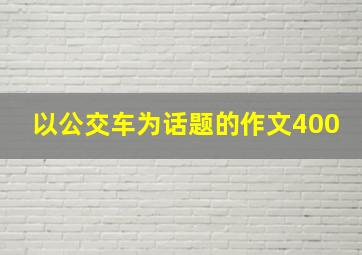 以公交车为话题的作文400